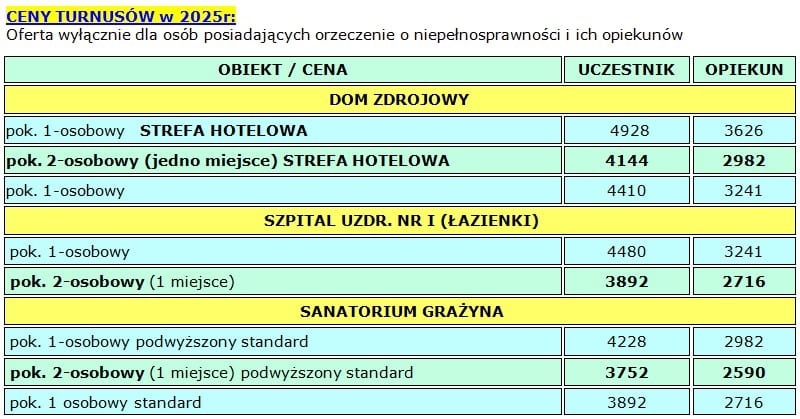 CENY TURNUSÓW w 2025r:
Oferta wyłącznie dla osób posiadających orzeczenie o niepełnosprawności i ich opiekunów

| OBIEKT / CENA | UCZESTNIK | OPIEKUN |
|---|---|---|
| DOM ZDROJOWY | | |
| pok. 1-osobowy STREFA HOTELOWA | 4928 | 3626 |
| pok. 2-osobowy (jedno miejsce) STREFA HOTELOWA | 4144 | 2982 |
| pok. 1-osobowy | 4410 | 3241 |
| SZPITAL UZDR. NR I (ŁAZIENKI) | | |
| pok. 1-osobowy | 4480 | 3241 |
| pok. 2-osobowy (1 miejsce) | 3892 | 2716 |
| SANATORIUM GRAŻYNA | | |
| pok. 1-osobowy podwyższony standard | 4228 | 2982 |
| pok. 2-osobowy (1 miejsce) podwyższony standard | 3752 | 2590 |
| pok. 1 osobowy standard | 3892 | 2716 |